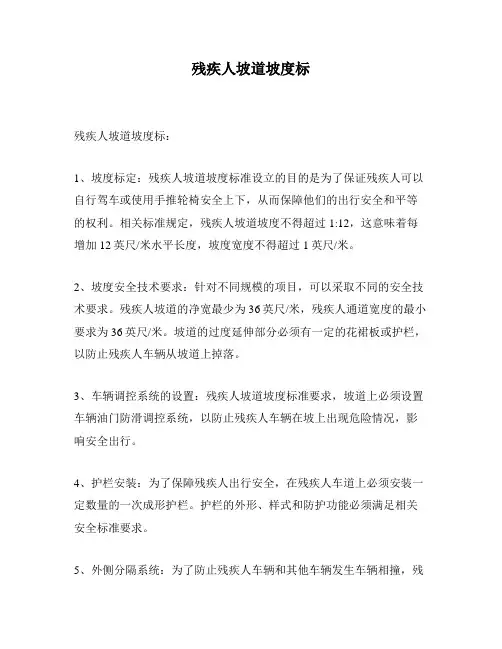 残疾人坡道坡度标

残疾人坡道坡度标：

1、坡度标定：残疾人坡道坡度标准设立的目的是为了保证残疾人可以自行驾车或使用手推轮椅安全上下，从而保障他们的出行安全和平等的权利。相关标准规定，残疾人坡道坡度不得超过 1:12，这意味着每增加 12 英尺/米水平长度，坡度宽度不得超过 1 英尺/米。

2、坡度安全技术要求：针对不同规模的项目，可以采取不同的安全技术要求。残疾人坡道的净宽最少为 36 英尺/米，残疾人通道宽度的最小要求为 36 英尺/米。坡道的过度延伸部分必须有一定的花裙板或护栏，以防止残疾人车辆从坡道上掉落。

3、车辆调控系统的设置：残疾人坡道坡度标准要求，坡道上必须设置车辆油门防滑调控系统，以防止残疾人车辆在坡上出现危险情况，影响安全出行。

4、护栏安装：为了保障残疾人出行安全，在残疾人车道上必须安装一定数量的一次成形护栏。护栏的外形、样式和防护功能必须满足相关安全标准要求。

5、外侧分隔系统：为了防止残疾人车辆和其他车辆发生车辆相撞，残